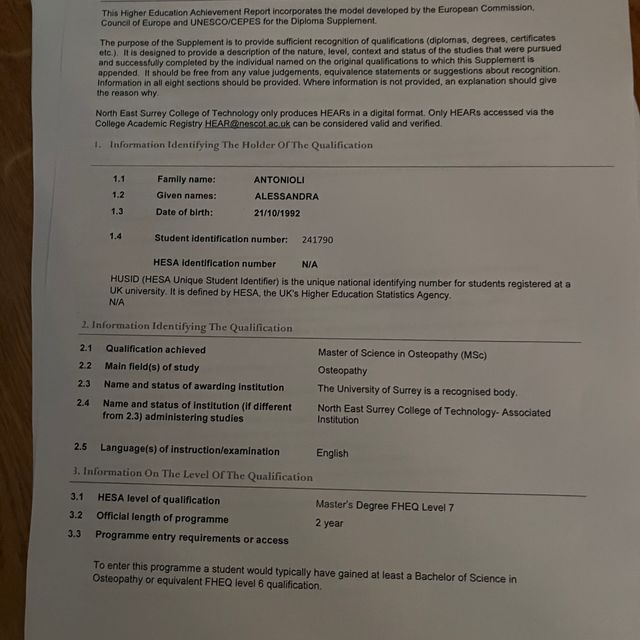 This Higher Education Achievement Report incorporates the model developed by the European Commission, Council of Europe and UNESCO/CEPES for the Diploma Supplement.

The purpose of the Supplement is to provide sufficient recognition of qualifications (diplomas, degrees, certificates etc.). It is designed to provide a description of the nature, level, context and status of the studies that were pursued and successfully completed by the individual named on the original qualifications to which this Supplement is appended. It should be free from any value judgements, equivalence statements or suggestions about recognition. Information in all eight sections should be provided. Where information is not provided, an explanation should give the reason why.

North East Surrey College of Technology only produces HEARs in a digital format. Only HEARs accessed via the College Academic Registry HEAR@nescot.ac.uk can be considered valid and verified.

1. Information Identifying The Holder Of The Qualification

1.1 Family name: ANTONIOLI
1.2 Given names: ALESSANDRA
1.3 Date of birth: 21/10/1992

1.4 Student identification number: 241790

HESA identification number N/A

HUSID (HESA Unique Student Identifier) is the unique national identifying number for students registered at a UK university. It is defined by HESA, the UK's Higher Education Statistics Agency.
N/A

2. Information Identifying The Qualification

2.1 Qualification achieved Master of Science in Osteopathy (MSc)
2.2 Main field(s) of study Osteopathy
2.3 Name and status of awarding institution The University of Surrey is a recognised body.
2.4 Name and status of institution (if different from 2.3) administering studies North East Surrey College of Technology- Associated Institution

2.5 Language(s) of instruction/examination English

3. Information On The Level Of The Qualification

3.1 HESA level of qualification Master's Degree FHEQ Level 7
3.2 Official length of programme 2 year
3.3 Programme entry requirements or access

To enter this programme a student would typically have gained at least a Bachelor of Science in Osteopathy or equivalent FHEQ level 6 qualification.